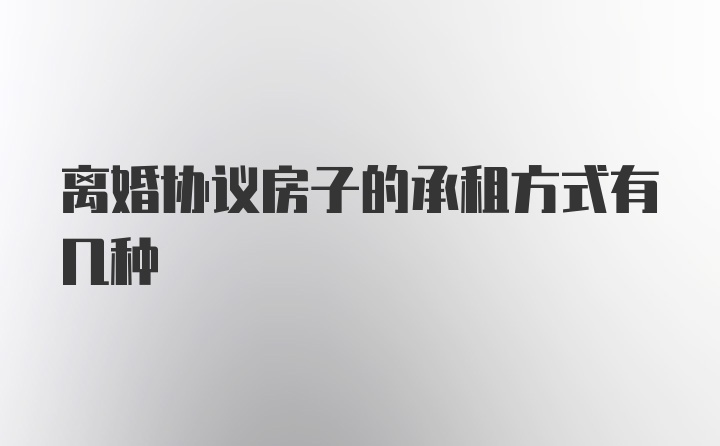 离婚协议房子的承租方式有几种